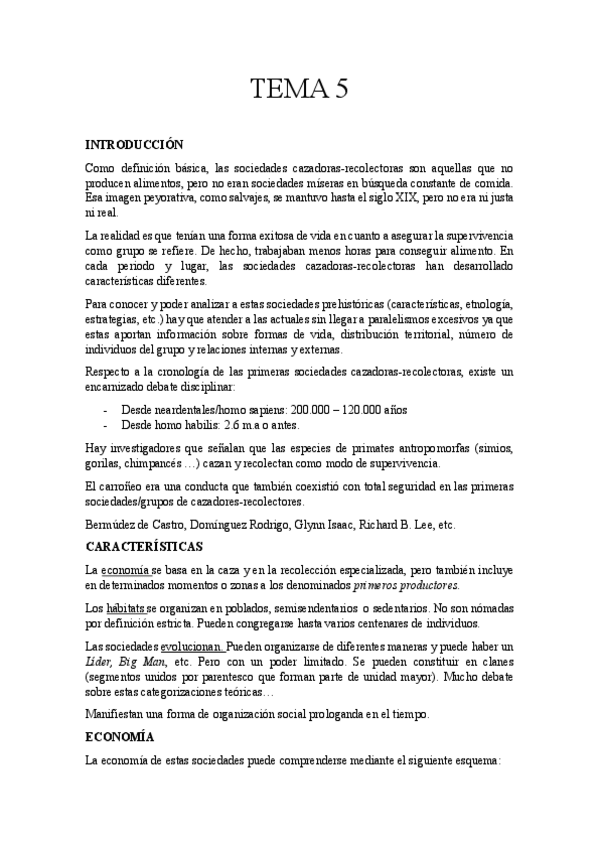 TEMA 5

INTRODUCCIÓN

Como definición básica, las sociedades cazadoras-recolectoras son aquellas que no producen alimentos, pero no eran sociedades míseras en búsqueda constante de comida. Esa imagen peyorativa, como salvajes, se mantuvo hasta el siglo XIX, pero no era ni justa ni real.

La realidad es que tenían una forma exitosa de vida en cuanto a asegurar la supervivencia como grupo se refiere. De hecho, trabajaban menos horas para conseguir alimento. En cada periodo y lugar, las sociedades cazadoras-recolectoras han desarrollado características diferentes.

Para conocer y poder analizar a estas sociedades prehistóricas (características, etnología, estrategias, etc.) hay que atender a las actuales sin llegar a paralelismos excesivos ya que estas aportan información sobre formas de vida, distribución territorial, número de individuos del grupo y relaciones internas y externas.

Respecto a la cronología de las primeras sociedades cazadoras-recolectoras, existe un encarnizado debate disciplinar:

- Desde neardentales/homo sapiens: 200.000 – 120.000 años
- Desde homo habilis: 2.6 m.a o antes.

Hay investigadores que señalan que las especies de primates antropomorfas (simios, gorilas, chimpancés …) cazan y recolectan como modo de supervivencia.

El carroñeo era una conducta que también coexistió con total seguridad en las primeras sociedades/grupos de cazadores-recolectores.

Bermúdez de Castro, Domínguez Rodrigo, Glynn Isaac, Richard B. Lee, etc.

CARACTERÍSTICAS

La economía se basa en la caza y en la recolección especializada, pero también incluye en determinados momentos o zonas a los denominados primeros productores.

Los hábitats se organizan en poblados, semisendentarios o sedentarios. No son nómadas por definición estricta. Pueden congregarse hasta varios centenares de individuos.

Las sociedades evolucionan. Pueden organizarse de diferentes maneras y puede haber un Líder, Big Man, etc. Pero con un poder limitado. Se pueden constituir en clanes (segmentos unidos por parentesco que forman parte de unidad mayor). Mucho debate sobre estas categorizaciones teóricas…

Manifiestan una forma de organización social prologanda en el tiempo.

ECONOMÍA

La economía de estas sociedades puede comprenderse mediante el siguiente esquema: